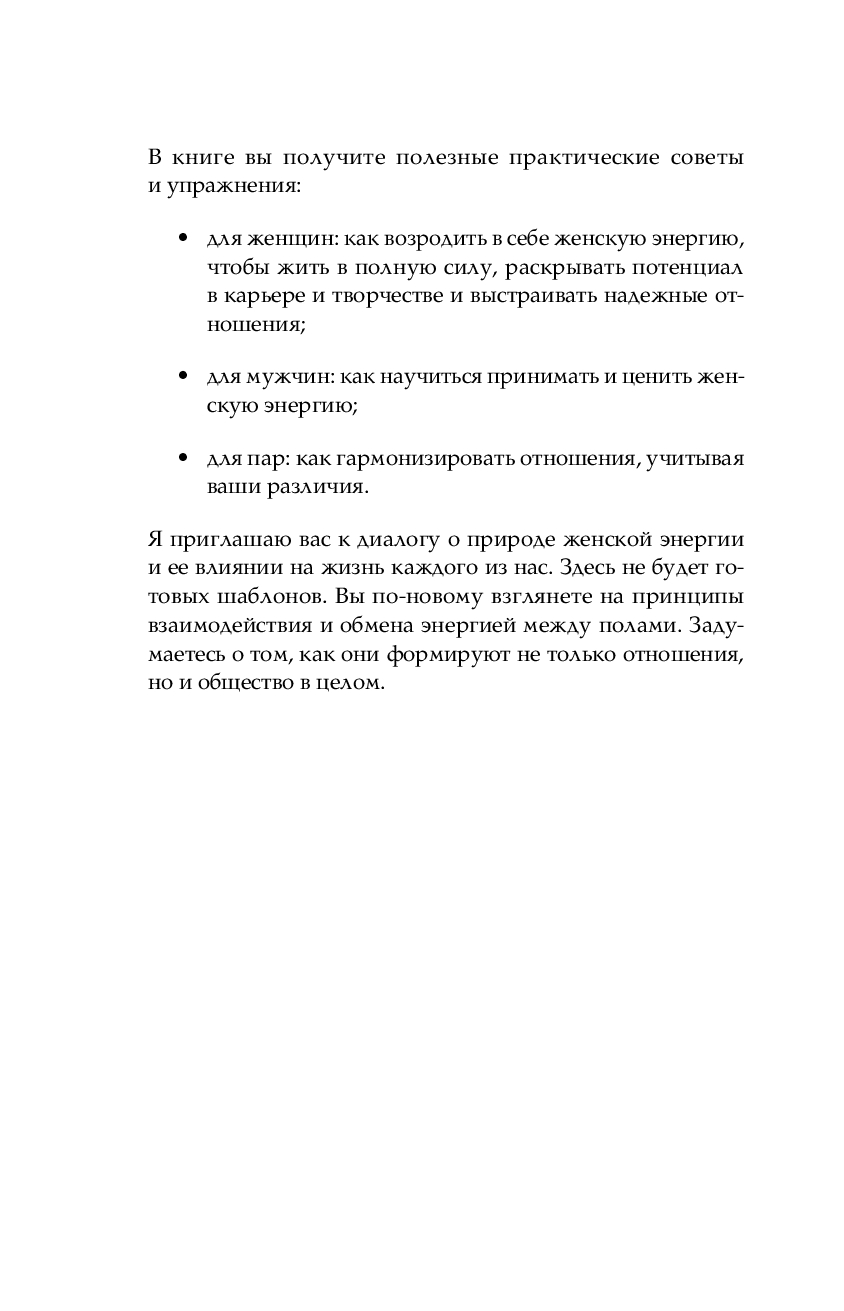 В книге вы получите полезные практические советы и упражнения:

• для женщин: как возродить в себе женскую энергию, чтобы жить в полную силу, раскрывать потенциал в карьере и творчестве и выстраивать надежные отношения;

• для мужчин: как научиться принимать и ценить женскую энергию;

• для пар: как гармонизировать отношения, учитывая ваши различия.

Я приглашаю вас к диалогу о природе женской энергии и ее влиянии на жизнь каждого из нас. Здесь не будет готовых шаблонов. Вы по-новому взглянете на принципы взаимодействия и обмена энергией между полами. Задумаетесь о том, как они формируют не только отношения, но и общество в целом.